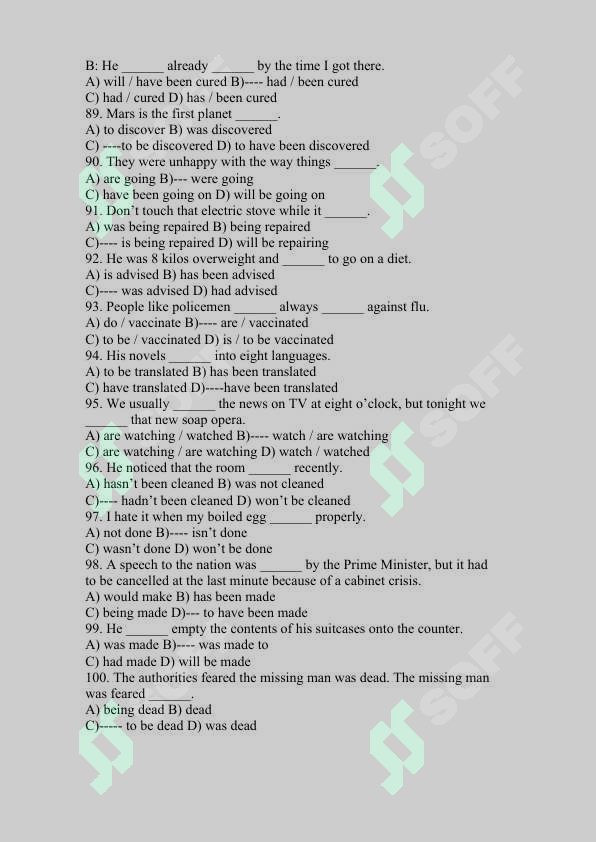 B: He ______ already ______ by the time I got there.
A) will / have been cured B)---- had / been cured
C) had / cured D) has / been cured
89. Mars is the first planet ______.
A) to discover B) was discovered
C) ----to be discovered D) to have been discovered
90. They were unhappy with the way things ______.
A) are going B)--- were going
C) have been going on D) will be going on
91. Don't touch that electric stove while it ______.
A) was being repaired B) being repaired
C)---- is being repaired D) will be repairing
92. He was 8 kilos overweight and ______ to go on a diet.
A) is advised B) has been advised
C)---- was advised D) had advised
93. People like policemen ______ always ______ against flu.
A) do / vaccinate B)---- are / vaccinated
C) to be / vaccinated D) is / to be vaccinated
94. His novels ______ into eight languages.
A) to be translated B) has been translated
C) have translated D)----have been translated
95. We usually ______ the news on TV at eight o'clock, but tonight we ______ that new soap opera.
A) are watching / watched B)---- watch / are watching
C) are watching / are watching D) watch / watched
96. He noticed that the room ______ recently.
A) hasn't been cleaned B) was not cleaned
C)---- hadn't been cleaned D) won't be cleaned
97. I hate it when my boiled egg ______ properly.
A) not done B)---- isn't done
C) wasn't done D) won't be done
98. A speech to the nation was ______ by the Prime Minister, but it had to be cancelled at the last minute because of a cabinet crisis.
A) would make B) has been made
C) being made D)--- to have been made
99. He ______ empty the contents of his suitcases onto the counter.
A) was made B)---- was made to
C) had made D) will be made
100. The authorities feared the missing man was dead. The missing man was feared ______.
A) being dead B) dead
C)----- to be dead D) was dead

SOFF
SOFF
SOFF